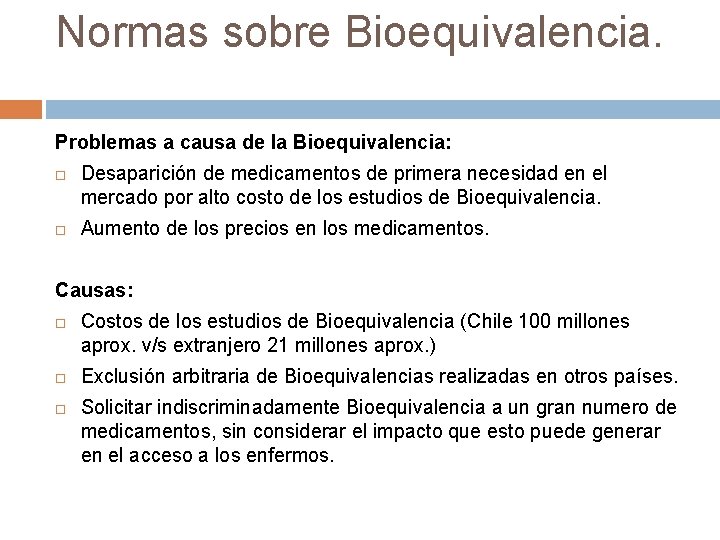 Normas sobre Bioequivalencia.

Problemas a causa de la Bioequivalencia:

□ Desaparición de medicamentos de primera necesidad en el mercado por alto costo de los estudios de Bioequivalencia.

□ Aumento de los precios en los medicamentos.

Causas:

□ Costos de los estudios de Bioequivalencia (Chile 100 millones aprox. v/s extranjero 21 millones aprox.)

□ Exclusión arbitraria de Bioequivalencias realizadas en otros países.

□ Solicitar indiscriminadamente Bioequivalencia a un gran numero de medicamentos, sin considerar el impacto que esto puede generar en el acceso a los enfermos.